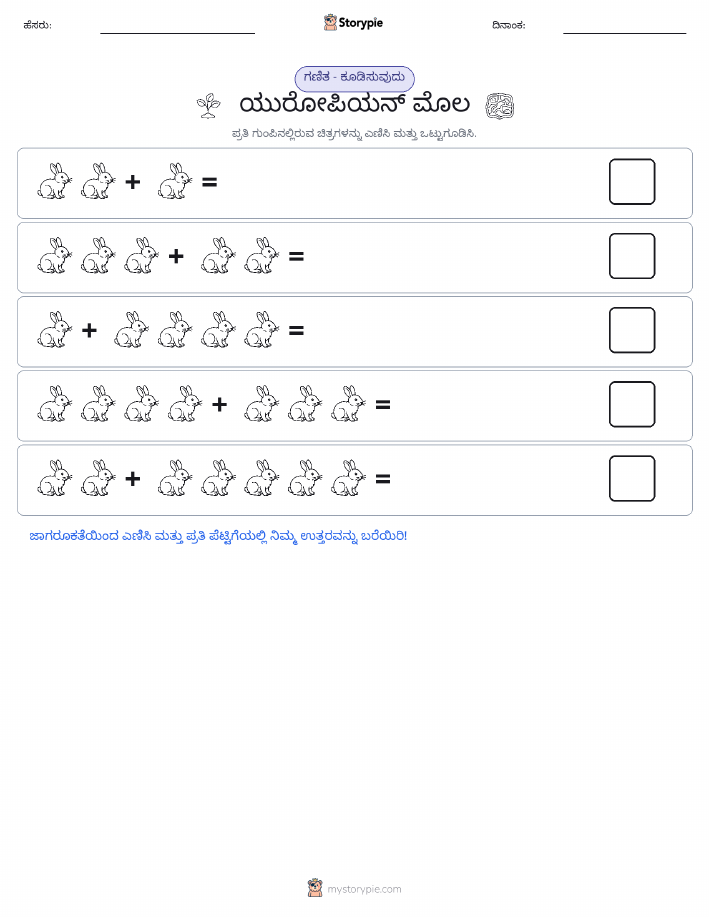 ಹೆಸರು: Storypie ದಿನಾಂಕ:

ಗಣಿತ - ಕೂಡಿಸುವುದು

ಯುರೋಪಿಯನ್ ಮೊಲ

ಪ್ರತಿ ಗುಂಪಿನಲ್ಲಿರುವ ಚಿತ್ರಗಳನ್ನು ಎಣಿಸಿ ಮತ್ತು ಒಟ್ಟುಗೂಡಿಸಿ.

+ =

+ =

+ =

+ =

+ =

ಜಾಗರೂಕತೆಯಿಂದ ಎಣಿಸಿ ಮತ್ತು ಪ್ರತಿ ಪೆಟ್ಟಿಗೆಯಲ್ಲಿ ನಿಮ್ಮ ಉತ್ತರವನ್ನು ಬರೆಯಿರಿ!

mystorypie.com